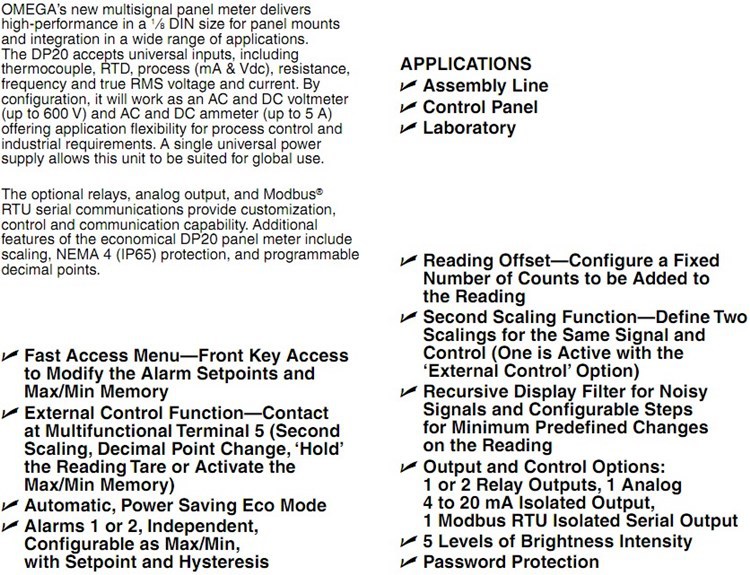 OMEGA's new multisignal panel meter delivers high-performance in a $\frac{1}{8}$ DIN size for panel mounts and integration in a wide range of applications. The DP20 accepts universal inputs, including thermocouple, RTD, process (mA & Vdc), resistance, frequency and true RMS voltage and current. By configuration, it will work as an AC and DC voltmeter (up to 600 V) and AC and DC ammeter (up to 5 A) offering application flexibility for process control and industrial requirements. A single universal power supply allows this unit to be suited for global use.

The optional relays, analog output, and Modbus® RTU serial communications provide customization, control and communication capability. Additional features of the economical DP20 panel meter include scaling, NEMA 4 (IP65) protection, and programmable decimal points.

✔ Fast Access Menu—Front Key Access to Modify the Alarm Setpoints and Max/Min Memory
✔ External Control Function—Contact at Multifunctional Terminal 5 (Second Scaling, Decimal Point Change, 'Hold' the Reading Tare or Activate the Max/Min Memory)
✔ Automatic, Power Saving Eco Mode
✔ Alarms 1 or 2, Independent, Configurable as Max/Min, with Setpoint and Hysteresis

APPLICATIONS
✔ Assembly Line
✔ Control Panel
✔ Laboratory

✔ Reading Offset—Configure a Fixed Number of Counts to be Added to the Reading
✔ Second Scaling Function—Define Two Scalings for the Same Signal and Control (One is Active with the 'External Control' Option)
✔ Recursive Display Filter for Noisy Signals and Configurable Steps for Minimum Predefined Changes on the Reading
✔ Output and Control Options: 1 or 2 Relay Outputs, 1 Analog 4 to 20 mA Isolated Output, 1 Modbus RTU Isolated Serial Output
✔ 5 Levels of Brightness Intensity
✔ Password Protection